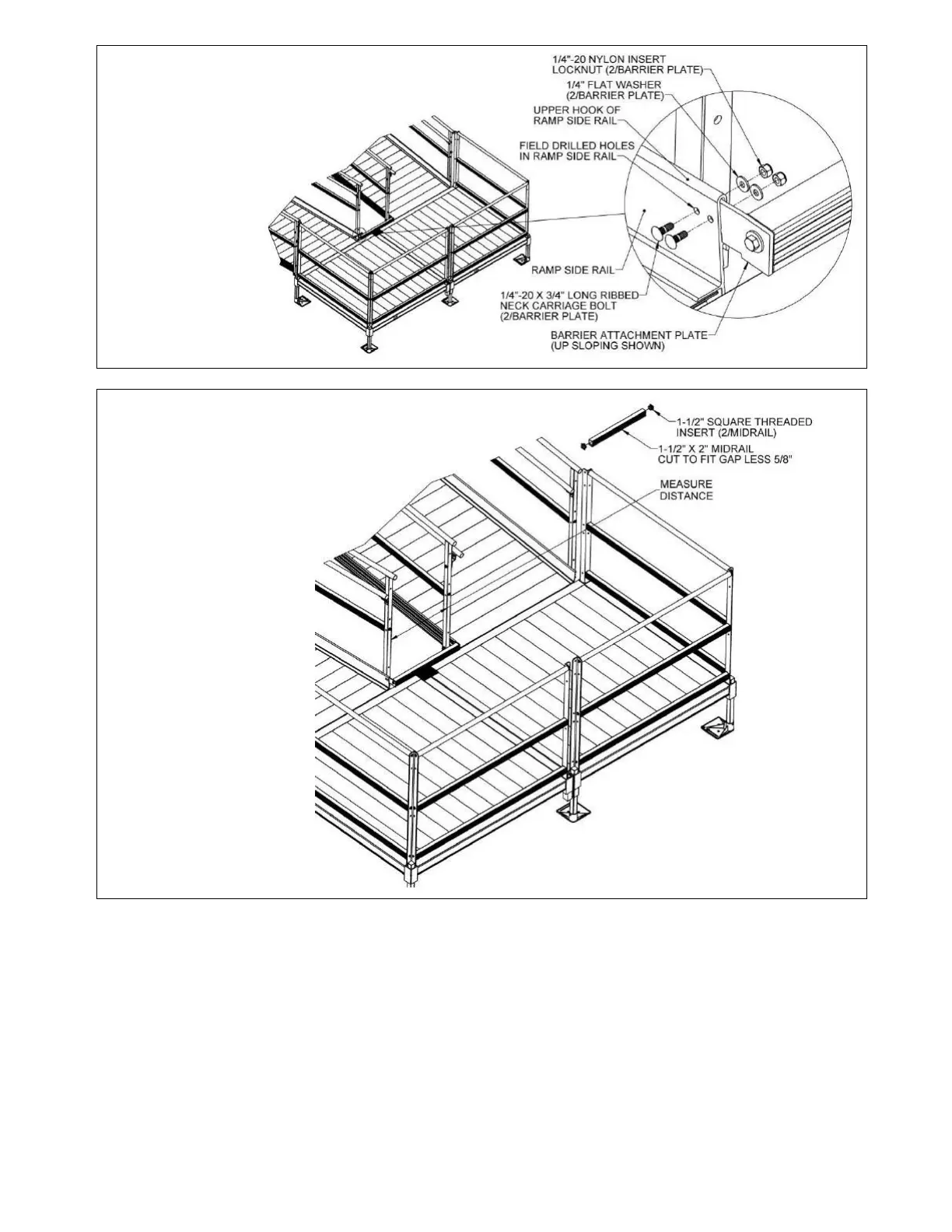 1/4"-20 NYLON INSERT LOCKNUT (2/BARRIER PLATE)

1/4" FLAT WASHER (2/BARRIER PLATE)

UPPER HOOK OF RAMP SIDE RAIL

FIELD DRILLED HOLES IN RAMP SIDE RAIL

RAMP SIDE RAIL

1/4"-20 X 3/4" LONG RIBBED NECK CARRIAGE BOLT (2/BARRIER PLATE)

BARRIER ATTACHMENT PLATE (UP SLOPING SHOWN)

1-1/2" SQUARE THREADED INSERT (2/MIDRAIL)

1-1/2" X 2" MIDRAIL CUT TO FIT GAP LESS 5/8"

MEASURE DISTANCE